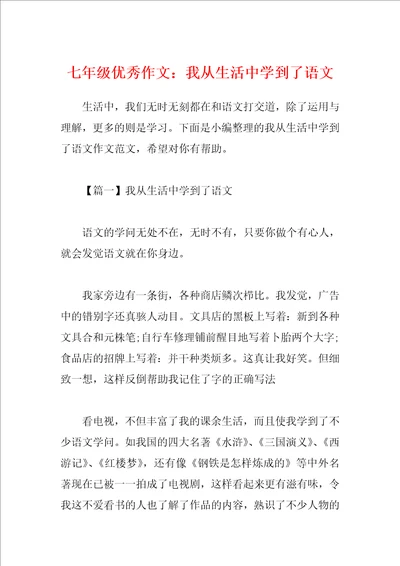 七年级优秀作文：我从生活中学到了语文

生活中，我们无时无刻都在和语文打交道，除了运用与理解，更多的则是学习。下面是小编整理的我从生活中学到了语文作文范文，希望对你有帮助。

【篇一】我从生活中学到了语文

语文的学问无处不在，无时不有，只要你做个有心人，就会发觉语文就在你身边。

我家旁边有一条街，各种商店鳞次栉比。我发觉，广告中的错别字还真骇人动目。文具店的黑板上写着：新到各种文具合和元株笔;自行车修理铺前醒目地写着卜胎两个大字;食品店的招牌上写着：并干种类烦多。这真让我好笑。但细致一想，这样反倒帮助我记住了字的正确写法

看电视，不但丰富了我的课余生活，而且使我学到了不少语文学问。如我国的四大名著《水浒》、《三国演义》、《西游记》、《红楼梦》，还有像《钢铁是怎样炼成的》等中外名著现在已被一一拍成了电视剧，这样看起来更有滋有味，令我这不爱看书的人也了解了作品的内容，熟识了不少人物的